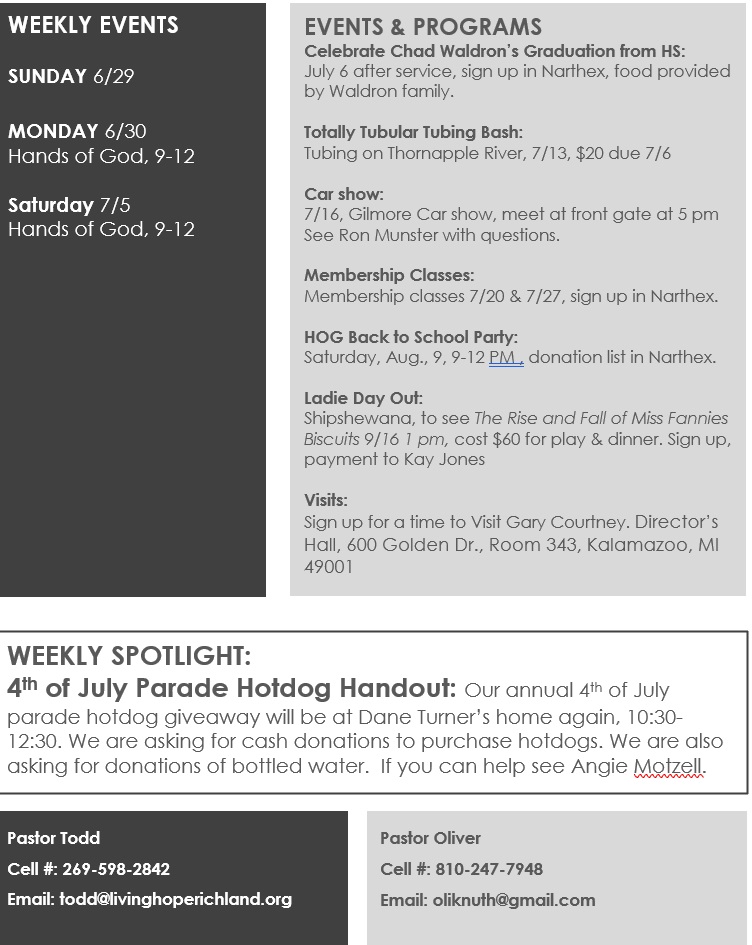 WEEKLY EVENTS

SUNDAY 6/29

MONDAY 6/30
Hands of God, 9-12

Saturday 7/5
Hands of God, 9-12

EVENTS & PROGRAMS
Celebrate Chad Waldron's Graduation from HS:
July 6 after service, sign up in Narthex, food provided by Waldron family.

Totally Tubular Tubing Bash:
Tubing on Thornapple River, 7/13, $20 due 7/6

Car show:
7/16, Gilmore Car show, meet at front gate at 5 pm
See Ron Munster with questions.

Membership Classes:
Membership classes 7/20 & 7/27, sign up in Narthex.

HOG Back to School Party:
Saturday, Aug., 9, 9-12 PM , donation list in Narthex.

Ladie Day Out:
Shipshewana, to see The Rise and Fall of Miss Fannies Biscuits 9/16 1 pm, cost $60 for play & dinner. Sign up, payment to Kay Jones

Visits:
Sign up for a time to Visit Gary Courtney. Director's Hall, 600 Golden Dr., Room 343, Kalamazoo, MI 49001

WEEKLY SPOTLIGHT:
4th of July Parade Hotdog Handout: Our annual 4th of July parade hotdog giveaway will be at Dane Turner's home again, 10:30-12:30. We are asking for cash donations to purchase hotdogs. We are also asking for donations of bottled water. If you can help see Angie Motzell.

Pastor Todd
Cell #: 269-598-2842
Email: todd@livinghoperichland.org

Pastor Oliver
Cell #: 810-247-7948
Email: oliknuth@gmail.com